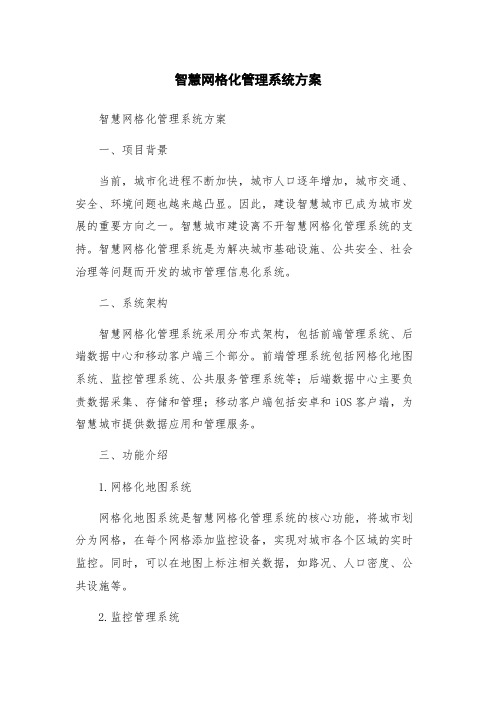 智慧网格化管理系统方案

智慧网格化管理系统方案

一、项目背景

当前，城市化进程不断加快，城市人口逐年增加，城市交通、安全、环境问题也越来越凸显。因此，建设智慧城市已成为城市发展的重要方向之一。智慧城市建设离不开智慧网格化管理系统的支持。智慧网格化管理系统是为解决城市基础设施、公共安全、社会治理等问题而开发的城市管理信息化系统。

二、系统架构

智慧网格化管理系统采用分布式架构，包括前端管理系统、后端数据中心和移动客户端三个部分。前端管理系统包括网格化地图系统、监控管理系统、公共服务管理系统等；后端数据中心主要负责数据采集、存储和管理；移动客户端包括安卓和 iOS 客户端，为智慧城市提供数据应用和管理服务。

三、功能介绍

1. 网格化地图系统

网格化地图系统是智慧网格化管理系统的核心功能，将城市划分为网格，在每个网格添加监控设备，实现对城市各个区域的实时监控。同时，可以在地图上标注相关数据，如路况、人口密度、公共设施等。

2. 监控管理系统